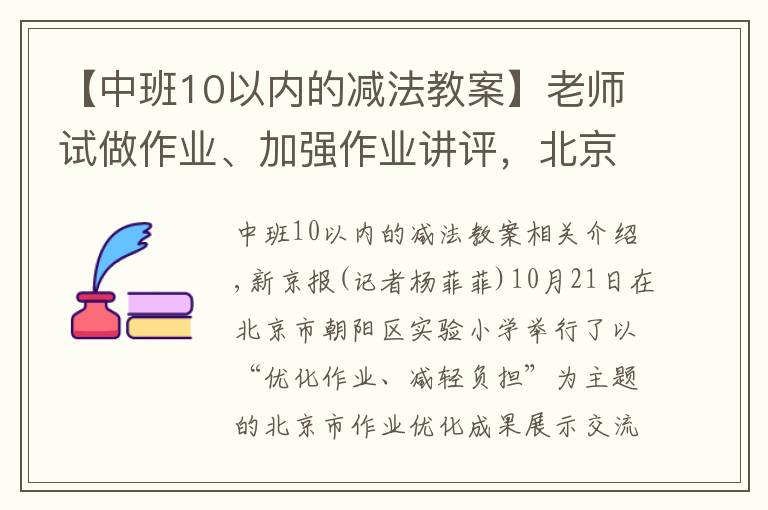 【中班10以内的减法教案】老师试做作业、加强作业讲评，北京

中班10以内的减法教案相关介绍，新京报(记者杨菲菲)10月21日在北京市朝阳区实验小学举行了以“优化作业、减轻负担”为主题的北京市作业优化成果展示交流